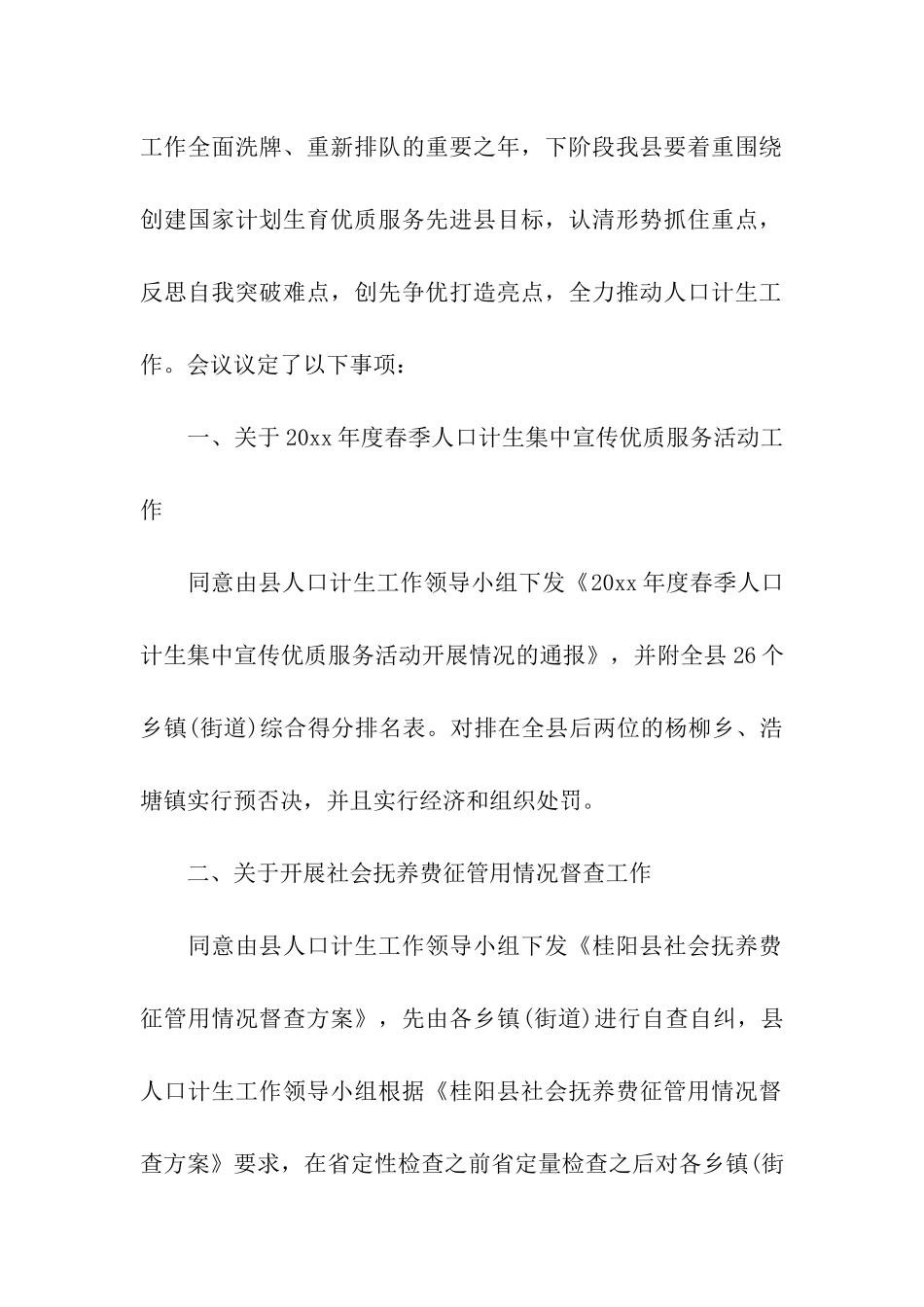 工作全面洗牌、重新排队的重要之年，下阶段我县要着重围绕创建国家计划生育优质服务先进县目标，认清形势抓住重点，反思自我突破难点，创先争优打造亮点，全力推动人口计生工作。会议议定了以下事项：

一、关于20xx年度春季人口计生集中宣传优质服务活动工作

同意由县人口计生工作领导小组下发《20xx年度春季人口计生集中宣传优质服务活动开展情况的通报》，并附全县26个乡镇(街道)综合得分排名表。对排在全县后两位的杨柳乡、浩塘镇实行预否决，并且实行经济和组织处罚。

二、关于开展社会抚养费征管用情况督查工作

同意由县人口计生工作领导小组下发《桂阳县社会抚养费征管用情况督查方案》，先由各乡镇(街道)进行自查自纠，县人口计生工作领导小组根据《桂阳县社会抚养费征管用情况督查方案》要求，在省定性检查之前省定量检查之后对各乡镇(街